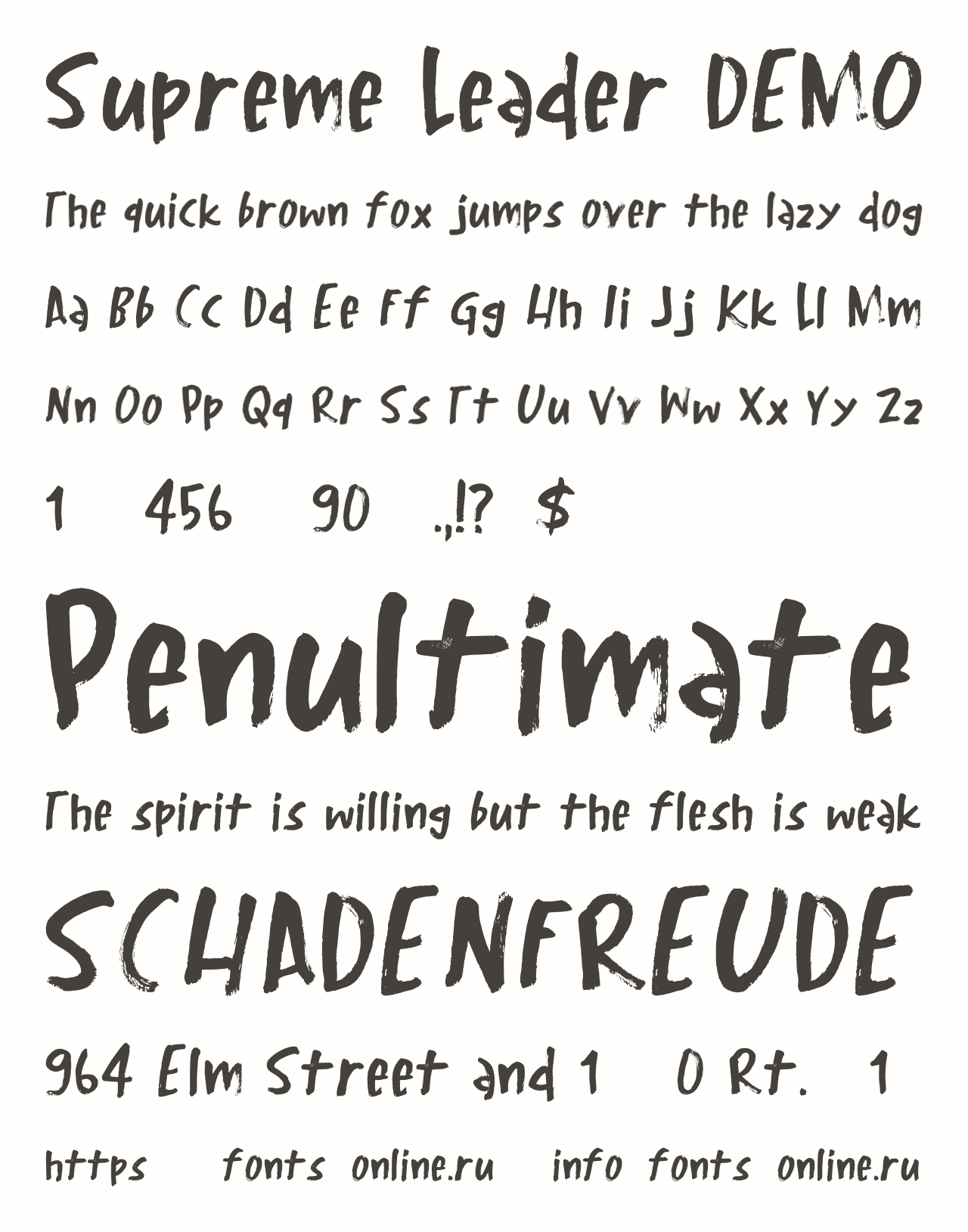 Supreme Leader DEMO

The quick brown fox jumps over the lazy dog

Aa Bb Cc Dd Ee Ff Gg Hh Ii Jj Kk Ll Mm

Nn Oo Pp Qq Rr Ss Tt Uu Vv Ww Xx Yy Zz

1 456 90 .,!? $

Penultimate

The spirit is willing but the flesh is weak

SCHADENFREUDE

964 Elm Street and 1 0 Rt. 1

https fonts online.ru info fonts online.ru